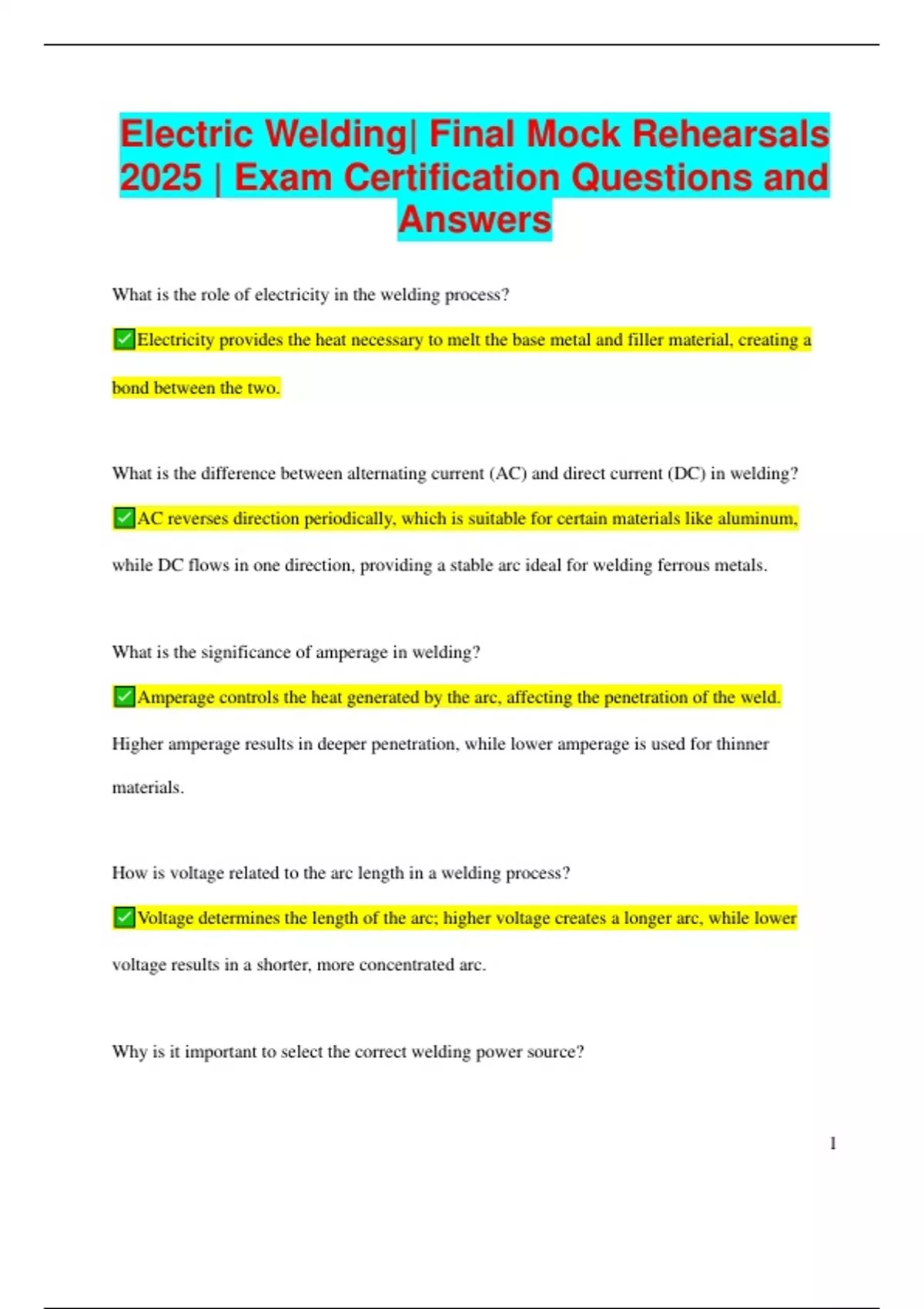 Electric Welding| Final Mock Rehearsals 2025 | Exam Certification Questions and Answers

What is the role of electricity in the welding process?

✅Electricity provides the heat necessary to melt the base metal and filler material, creating a bond between the two.

What is the difference between alternating current (AC) and direct current (DC) in welding?

✅AC reverses direction periodically, which is suitable for certain materials like aluminum, while DC flows in one direction, providing a stable arc ideal for welding ferrous metals.

What is the significance of amperage in welding?

✅Amperage controls the heat generated by the arc, affecting the penetration of the weld. Higher amperage results in deeper penetration, while lower amperage is used for thinner materials.

How is voltage related to the arc length in a welding process?

✅Voltage determines the length of the arc; higher voltage creates a longer arc, while lower voltage results in a shorter, more concentrated arc.

Why is it important to select the correct welding power source?

1